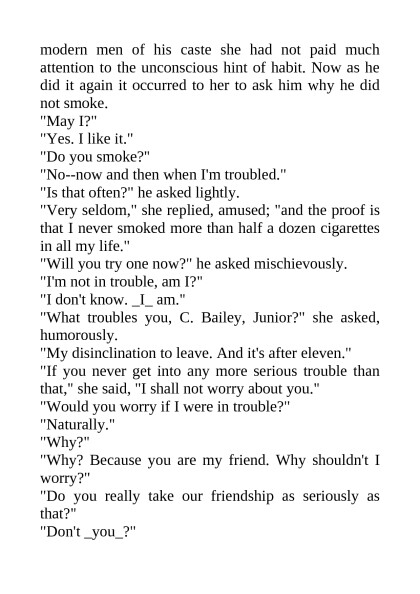 modern men of his caste she had not paid much attention to the unconscious hint of habit. Now as he did it again it occurred to her to ask him why he did not smoke.
"May I?"
"Yes. I like it."
"Do you smoke?"
"No--now and then when I'm troubled."
"Is that often?" he asked lightly.
"Very seldom," she replied, amused; "and the proof is that I never smoked more than half a dozen cigarettes in all my life."
"Will you try one now?" he asked mischievously.
"I'm not in trouble, am I?"
"I don't know. _I_ am."
"What troubles you, C. Bailey, Junior?" she asked, humorously.
"My disinclination to leave. And it's after eleven."
"If you never get into any more serious trouble than that," she said, "I shall not worry about you."
"Would you worry if I were in trouble?"
"Naturally."
"Why?"
"Why? Because you are my friend. Why shouldn't I worry?"
"Do you really take our friendship as seriously as that?"
"Don't _you_?"